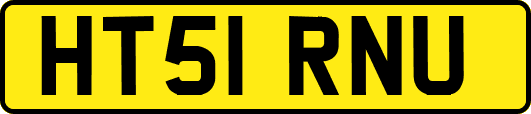 HT51 RNU